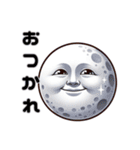 おつかれ